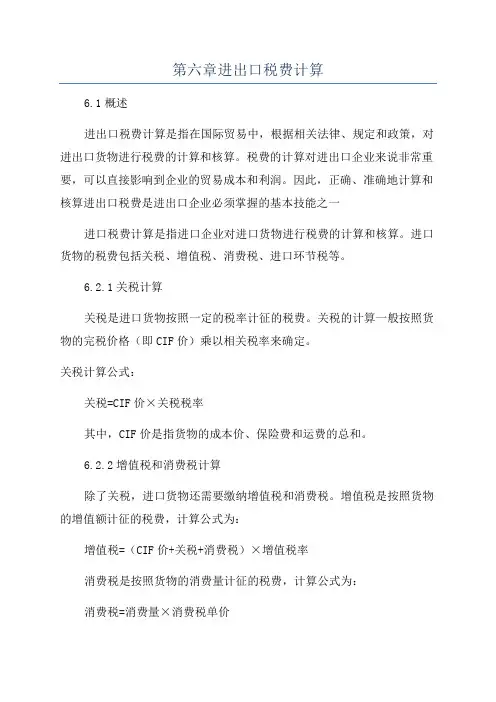 第六章进出口税费计算

6.1 概述

进出口税费计算是指在国际贸易中，根据相关法律、规定和政策，对进出口货物进行税费的计算和核算。税费的计算对进出口企业来说非常重要，可以直接影响到企业的贸易成本和利润。因此，正确、准确地计算和核算进出口税费是进出口企业必须掌握的基本技能之一

进口税费计算是指进口企业对进口货物进行税费的计算和核算。进口货物的税费包括关税、增值税、消费税、进口环节税等。

6.2.1 关税计算

关税是进口货物按照一定的税率计征的税费。关税的计算一般按照货物的完税价格（即 CIF 价）乘以相关税率来确定。

关税计算公式：

关税=CIF 价×关税税率

其中，CIF 价是指货物的成本价、保险费和运费的总和。

6.2.2 增值税和消费税计算

除了关税，进口货物还需要缴纳增值税和消费税。增值税是按照货物的增值额计征的税费，计算公式为：

增值税=（CIF 价+关税+消费税）×增值税率

消费税是按照货物的消费量计征的税费，计算公式为：

消费税=消费量×消费税单价